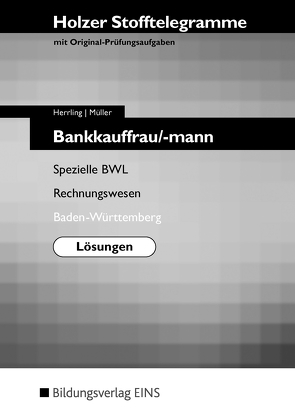 Holzer Stofftelegramme
mit Original-Prüfungsaufgaben

Herrling | Müller

Bankkauffrau/-mann

Spezielle BWL

Rechnungswesen

Baden-Württemberg

Lösungen

Bildungsverlag EINS